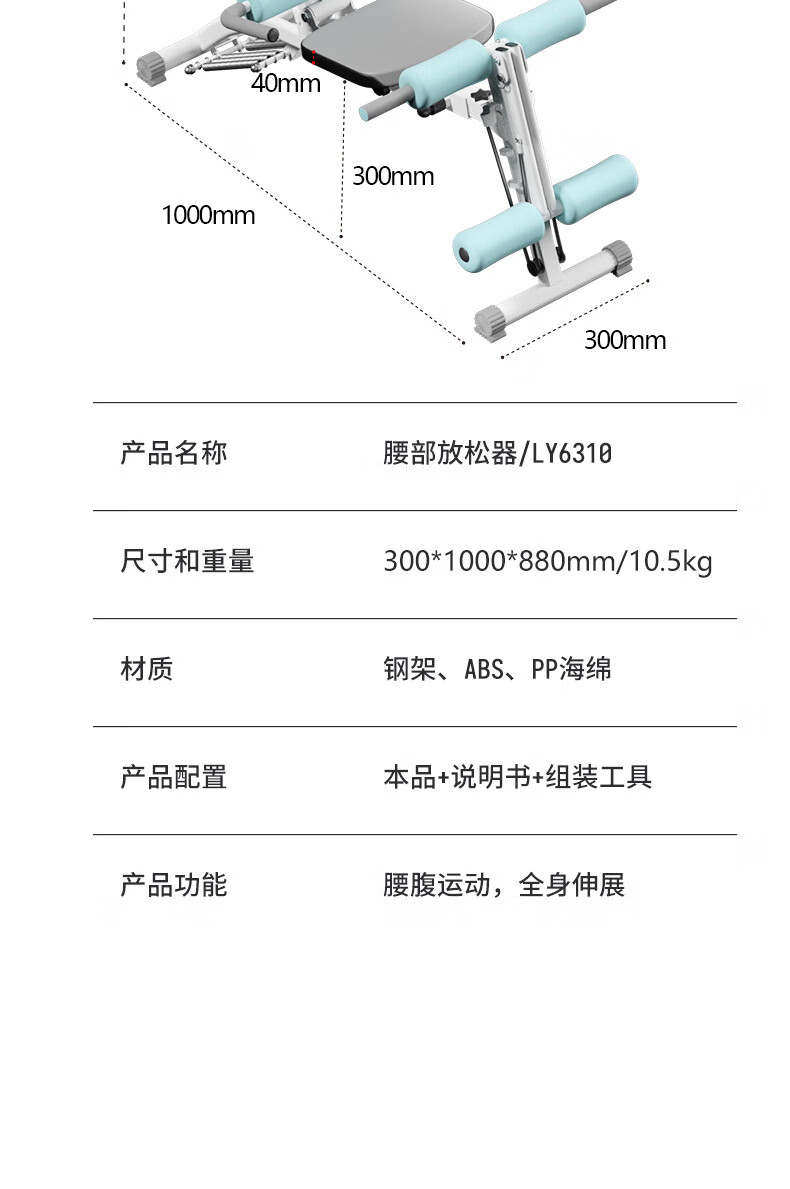 40mm

300mm

1000mm

300mm

| 产品名称 | 腰部放松器/LY6310 |
|---|---|
| 尺寸和重量 | 300*1000*880mm/10.5kg |
| 材质 | 钢架、ABS、PP海绵 |
| 产品配置 | 本品+说明书+组装工具 |
| 产品功能 | 腰腹运动，全身伸展 |